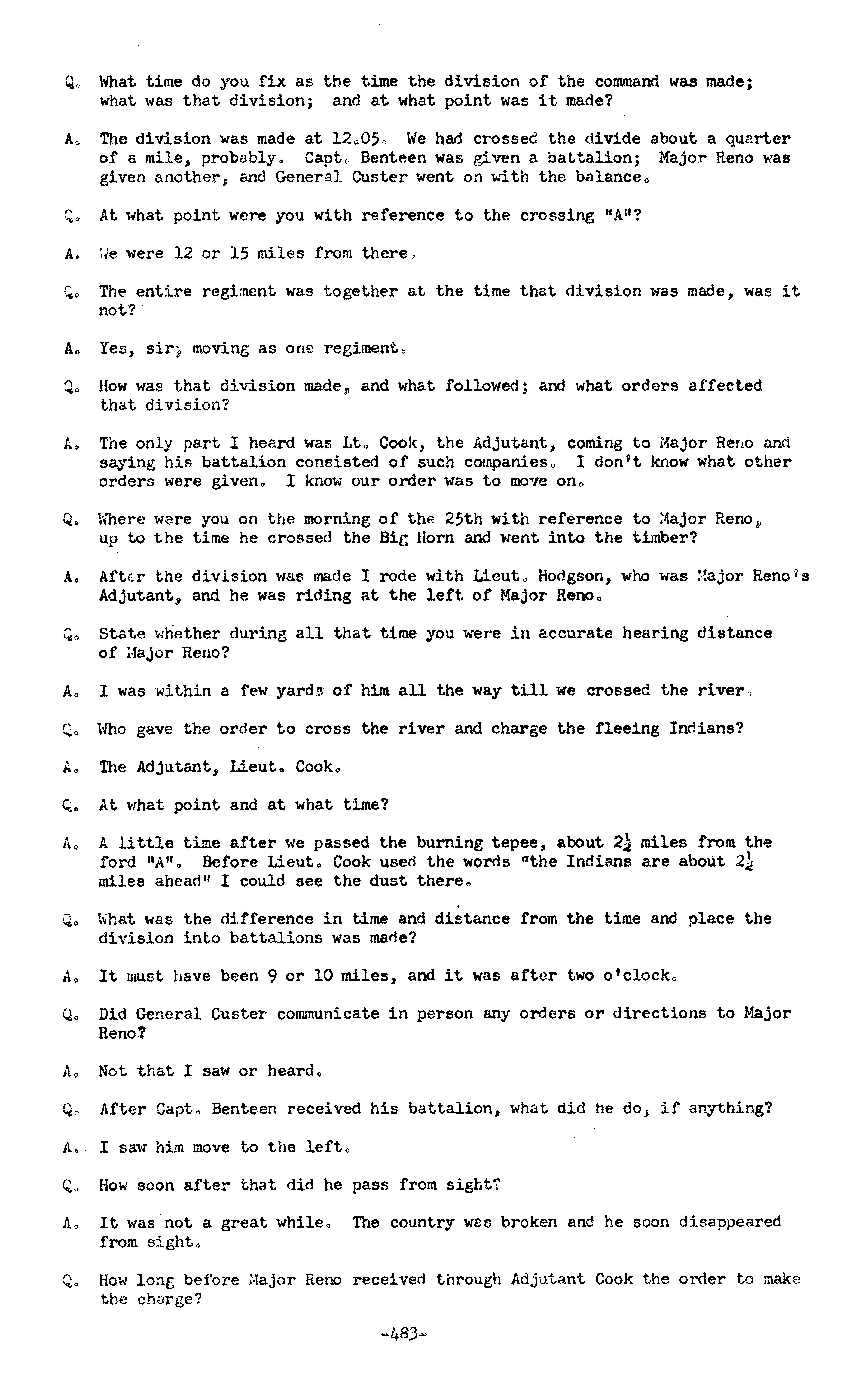 Q. What time do you fix as the time the division of the command was made; what was that division; and at what point was it made?

A. The division was made at 12.05. We had crossed the divide about a quarter of a mile, probably. Capt. Benteen was given a battalion; Major Reno was given another, and General Custer went on with the balance.

Q. At what point were you with reference to the crossing "A"?

A. We were 12 or 15 miles from there.

Q. The entire regiment was together at the time that division was made, was it not?

A. Yes, sir; moving as one regiment.

Q. How was that division made, and what followed; and what orders affected that division?

A. The only part I heard was Lt. Cook, the Adjutant, coming to Major Reno and saying his battalion consisted of such companies. I don't know what other orders were given. I know our order was to move on.

Q. Where were you on the morning of the 25th with reference to Major Reno, up to the time he crossed the Big Horn and went into the timber?

A. After the division was made I rode with Lieut. Hodgson, who was Major Reno's Adjutant, and he was riding at the left of Major Reno.

Q. State whether during all that time you were in accurate hearing distance of Major Reno?

A. I was within a few yards of him all the way till we crossed the river.

Q. Who gave the order to cross the river and charge the fleeing Indians?

A. The Adjutant, Lieut. Cook.

Q. At what point and at what time?

A. A little time after we passed the burning tepee, about $2\frac{1}{2}$ miles from the ford "A". Before Lieut. Cook used the words "the Indians are about $2\frac{1}{2}$ miles ahead" I could see the dust there.

Q. What was the difference in time and distance from the time and place the division into battalions was made?

A. It must have been 9 or 10 miles, and it was after two o'clock.

Q. Did General Custer communicate in person any orders or directions to Major Reno?

A. Not that I saw or heard.

Q. After Capt. Benteen received his battalion, what did he do, if anything?

A. I saw him move to the left.

Q. How soon after that did he pass from sight?

A. It was not a great while. The country was broken and he soon disappeared from sight.

Q. How long before Major Reno received through Adjutant Cook the order to make the charge?

-483-